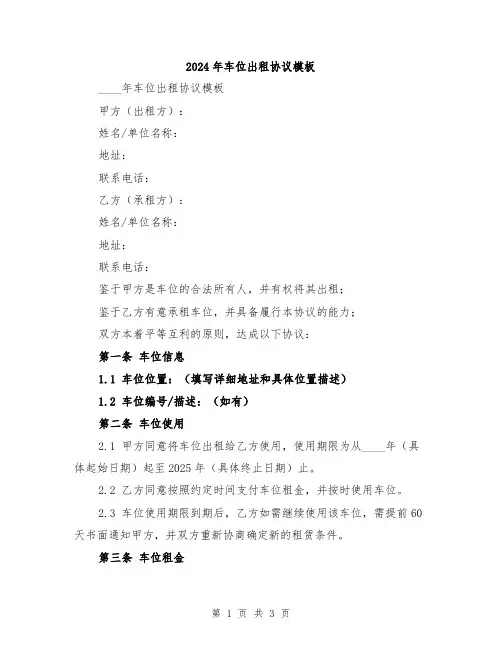 2024年车位出租协议模板

____年车位出租协议模板

甲方（出租方）：

姓名/单位名称：

地址：

联系电话：

乙方（承租方）：

姓名/单位名称：

地址：

联系电话：

鉴于甲方是车位的合法所有人，并有权将其出租；

鉴于乙方有意承租车位，并具备履行本协议的能力；

双方本着平等互利的原则，达成以下协议：

第一条 车位信息

1.1 车位位置：（填写详细地址和具体位置描述）

1.2 车位编号/描述：（如有）

第二条 车位使用

2.1 甲方同意将车位出租给乙方使用，使用期限为从____年（具体起始日期）起至2025年（具体终止日期）止。

2.2 乙方同意按照约定时间支付车位租金，并按时使用车位。

2.3 车位使用期限到期后，乙方如需继续使用该车位，需提前60天书面通知甲方，并双方重新协商确定新的租赁条件。

第三条 车位租金

第 1 页 共 3 页